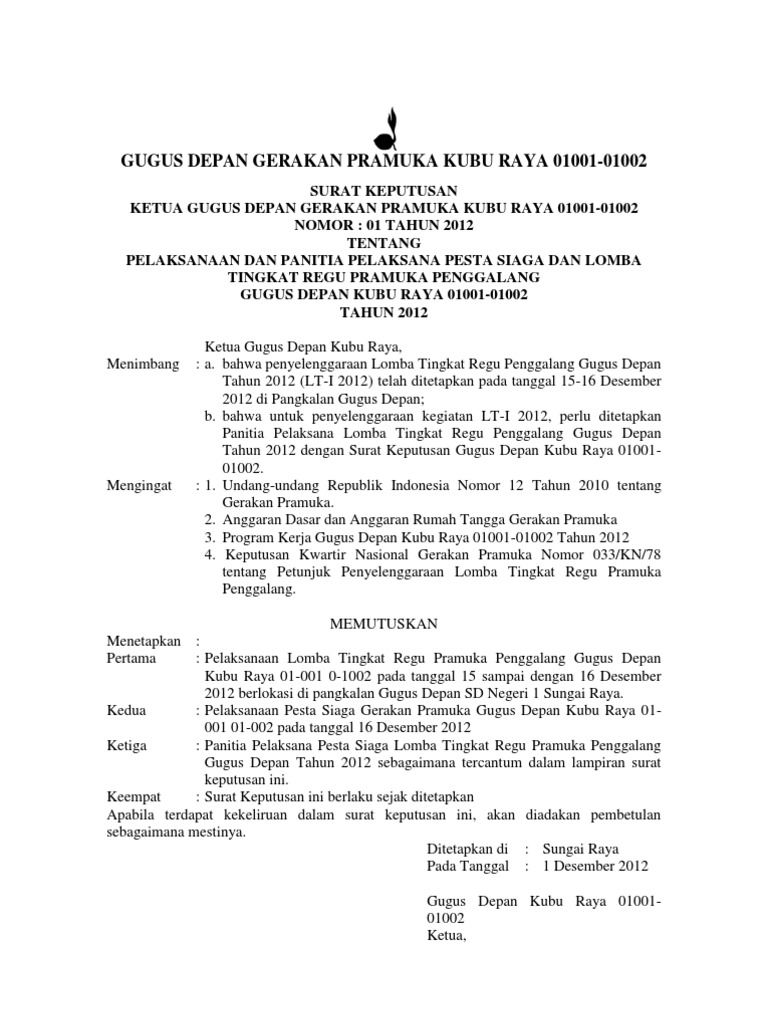 GUGUS DEPAN GERAKAN PRAMUKA KUBU RAYA 01001-01002

SURAT KEPUTUSAN
KETUA GUGUS DEPAN GERAKAN PRAMUKA KUBU RAYA 01001-01002
NOMOR : 01 TAHUN 2012
TENTANG
PELAKSANAAN DAN PANITIA PELAKSANA PESTA SIAGA DAN LOMBA TINGKAT REGU PRAMUKA PENGGALANG
GUGUS DEPAN KUBU RAYA 01001-01002
TAHUN 2012

Ketua Gugus Depan Kubu Raya,

Menimbang : a. bahwa penyelenggaraan Lomba Tingkat Regu Penggalang Gugus Depan Tahun 2012 (LT-I 2012) telah ditetapkan pada tanggal 15-16 Desember 2012 di Pangkalan Gugus Depan;
b. bahwa untuk penyelenggaraan kegiatan LT-I 2012, perlu ditetapkan Panitia Pelaksana Lomba Tingkat Regu Penggalang Gugus Depan Tahun 2012 dengan Surat Keputusan Gugus Depan Kubu Raya 01001-01002.

Mengingat : 1. Undang-undang Republik Indonesia Nomor 12 Tahun 2010 tentang Gerakan Pramuka.
2. Anggaran Dasar dan Anggaran Rumah Tangga Gerakan Pramuka
3. Program Kerja Gugus Depan Kubu Raya 01001-01002 Tahun 2012
4. Keputusan Kwartir Nasional Gerakan Pramuka Nomor 033/KN/78 tentang Petunjuk Penyelenggaraan Lomba Tingkat Regu Pramuka Penggalang.

MEMUTUSKAN

Menetapkan :
Pertama : Pelaksanaan Lomba Tingkat Regu Pramuka Penggalang Gugus Depan Kubu Raya 01-001 0-1002 pada tanggal 15 sampai dengan 16 Desember 2012 berlokasi di pangkalan Gugus Depan SD Negeri 1 Sungai Raya.
Kedua : Pelaksanaan Pesta Siaga Gerakan Pramuka Gugus Depan Kubu Raya 01-001 01-002 pada tanggal 16 Desember 2012
Ketiga : Panitia Pelaksana Pesta Siaga Lomba Tingkat Regu Pramuka Penggalang Gugus Depan Tahun 2012 sebagaimana tercantum dalam lampiran surat keputusan ini.
Keempat : Surat Keputusan ini berlaku sejak ditetapkan
Apabila terdapat kekeliruan dalam surat keputusan ini, akan diadakan pembetulan sebagaimana mestinya.

Ditetapkan di : Sungai Raya
Pada Tanggal : 1 Desember 2012

Gugus Depan Kubu Raya 01001-01002
Ketua,